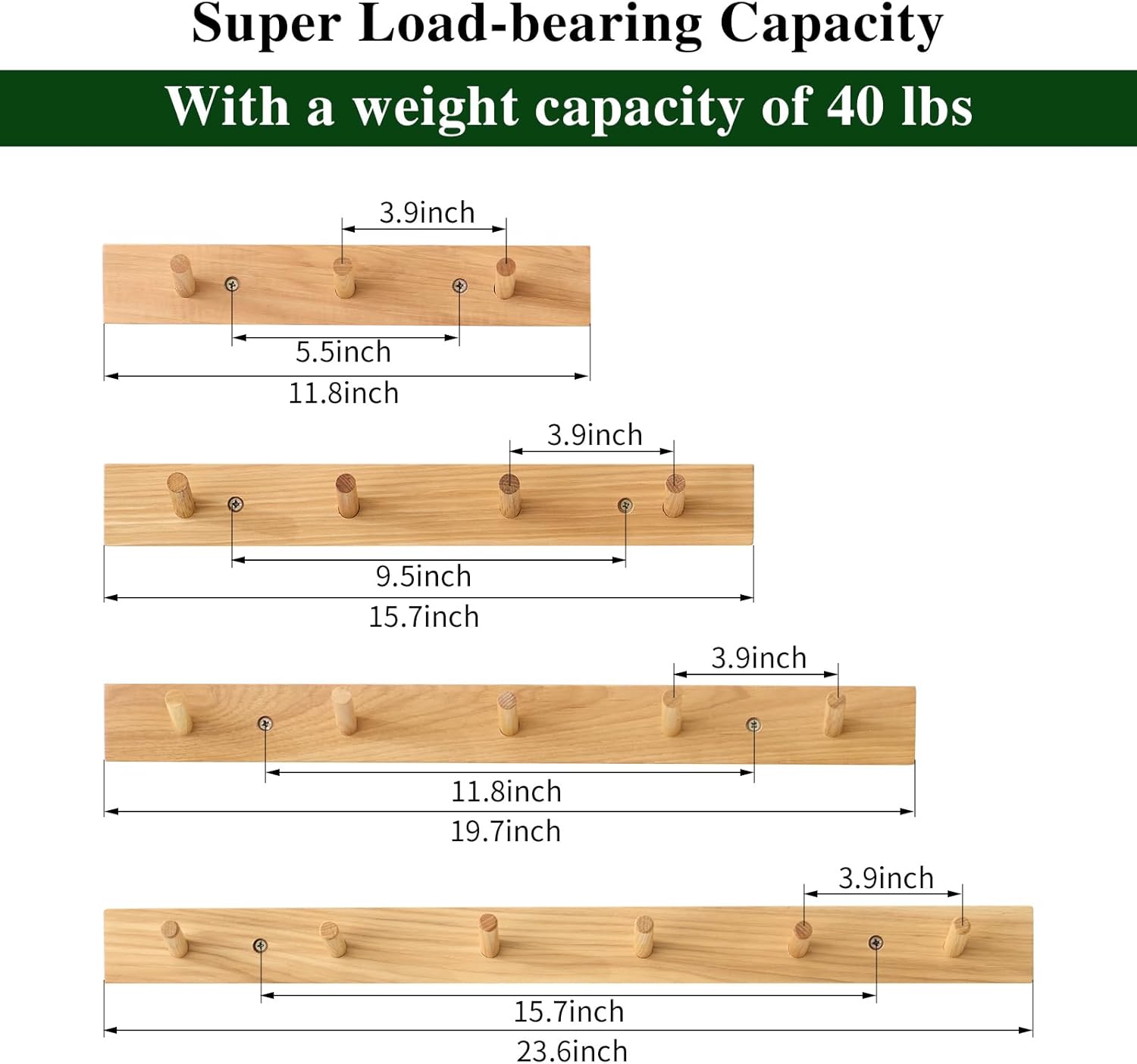 Super Load-bearing Capacity

With a weight capacity of 40 lbs

3.9inch

5.5inch

11.8inch

3.9inch

9.5inch

15.7inch

3.9inch

11.8inch

19.7inch

3.9inch

15.7inch

23.6inch